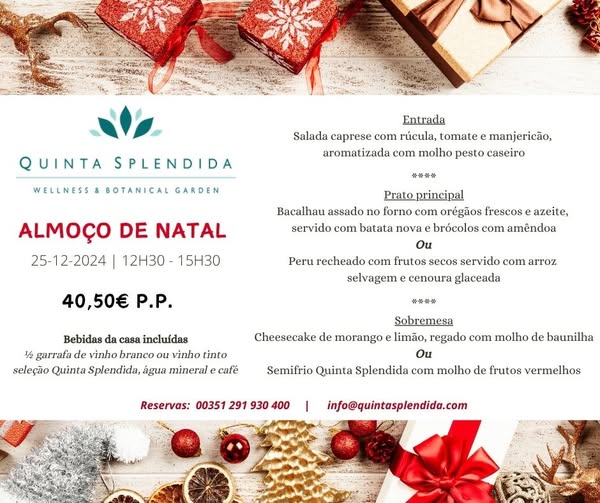 QUINTA SPLENDIDA

WELLNESS & BOTANICAL GARDEN

ALMOÇO DE NATAL

25-12-2024 | 12H30 - 15H30

40,50€ P.P.

Bebidas da casa incluídas
½ garrafa de vinho branco ou vinho tinto seleção Quinta Splendida, água mineral e café

Entrada
Salada caprese com rúcula, tomate e manjericão, aromatizada com molho pesto caseiro

****

Prato principal
Bacalhau assado no forno com orégãos frescos e azeite, servido com batata nova e brócolos com amêndoa
Ou
Peru recheado com frutos secos servido com arroz selvagem e cenoura glaceada

****

Sobremesa
Cheesecake de morango e limão, regado com molho de baunilha
Ou
Semifrio Quinta Splendida com molho de frutos vermelhos

Reservas: 00351 291 930 400 | info@quintasplendida.com